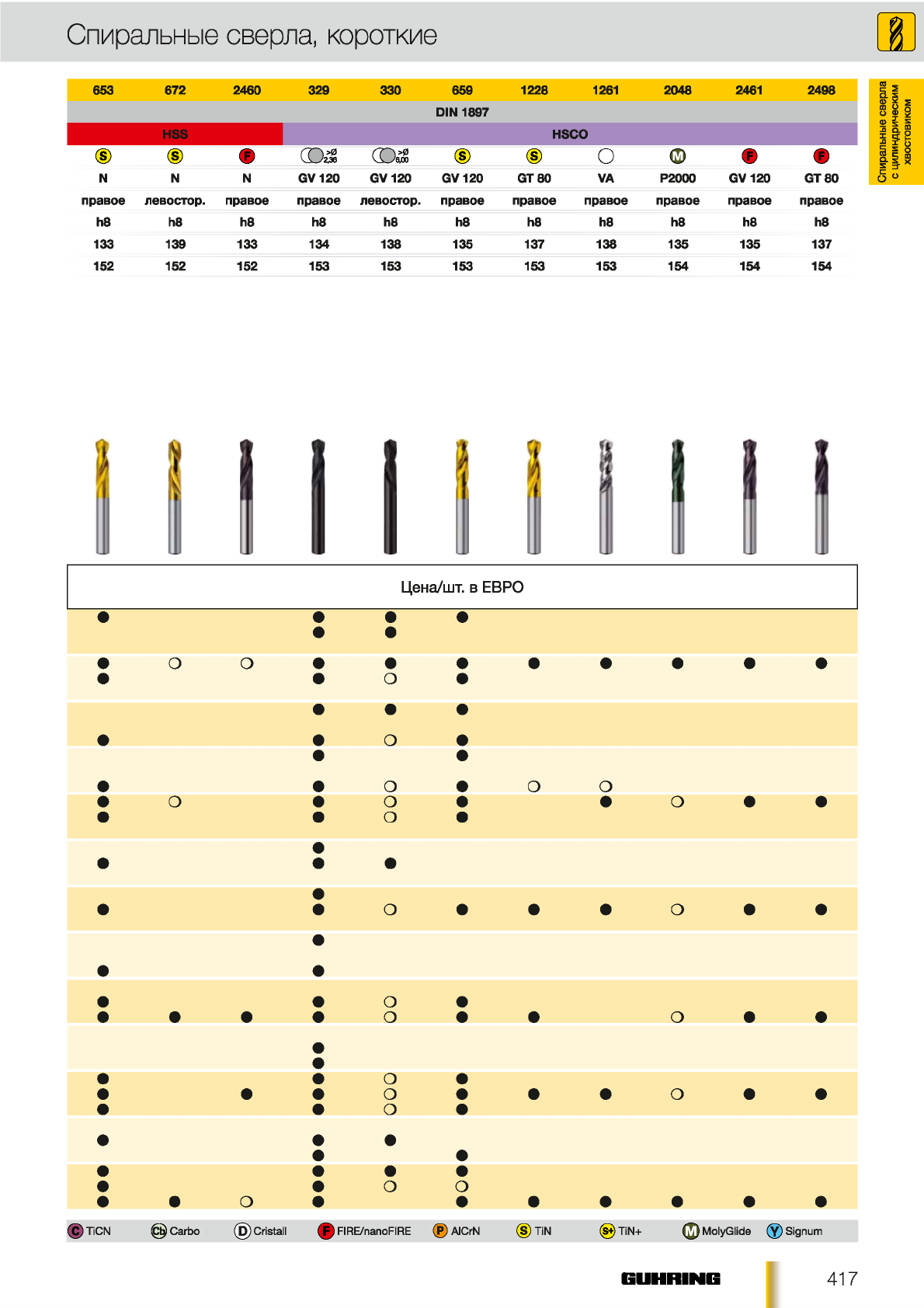 Спиральные сверла, короткие

Спиральные сверла с цилиндрическим хвостовиком

| 653 | 672 | 2460 | 329 | 330 | 659 | 1228 | 1261 | 2048 | 2461 | 2498 |
|---|---|---|---|---|---|---|---|---|---|---|
| DIN 1897 | | | | | | | | | | |
| HSS | | | HSCO | | | | | | | |
| S | S | F | >Ø 2,36 | >Ø 6,00 | S | S | | M | F | F |
| N | N | N | GV 120 | GV 120 | GV 120 | GT 80 | VA | P2000 | GV 120 | GT 80 |
| правое | левостор. | правое | правое | левостор. | правое | правое | правое | правое | правое | правое |
| h8 | h8 | h8 | h8 | h8 | h8 | h8 | h8 | h8 | h8 | h8 |
| 133 | 139 | 133 | 134 | 138 | 135 | 137 | 138 | 135 | 135 | 137 |
| 152 | 152 | 152 | 153 | 153 | 153 | 153 | 153 | 154 | 154 | 154 |

Цена/шт. в ЕВРО

C TiCN Cb Carbo D Cristall F FIRE/nanoFIRE P AlCrN S TiN S+ TiN+ M MolyGlide Y Signum

GUHRING 417